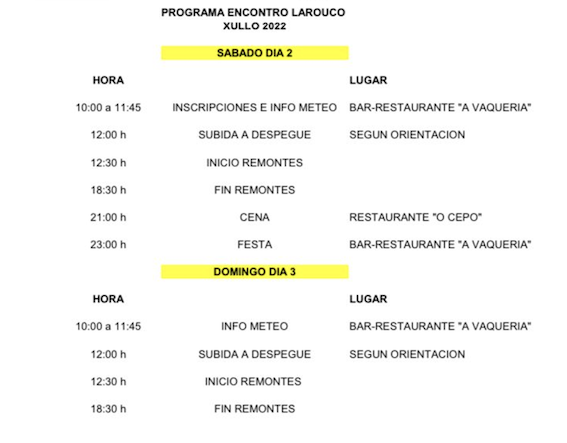 PROGRAMA ENCONTRO LAROUCO
XULLO 2022

SABADO DIA 2

| HORA | | LUGAR |
|---|---|---|
| 10:00 a 11:45 | INSCRIPCIONES E INFO METEO | BAR-RESTAURANTE "A VAQUERIA" |
| 12:00 h | SUBIDA A DESPEGUE | SEGUN ORIENTACION |
| 12:30 h | INICIO REMONTES | |
| 18:30 h | FIN REMONTES | |
| 21:00 h | CENA | RESTAURANTE "O CEPO" |
| 23:00 h | FESTA | BAR-RESTAURANTE "A VAQUERIA" |

DOMINGO DIA 3

| HORA | | LUGAR |
|---|---|---|
| 10:00 a 11:45 | INFO METEO | BAR-RESTAURANTE "A VAQUERIA" |
| 12:00 h | SUBIDA A DESPEGUE | SEGUN ORIENTACION |
| 12:30 h | INICIO REMONTES | |
| 18:30 h | FIN REMONTES | |